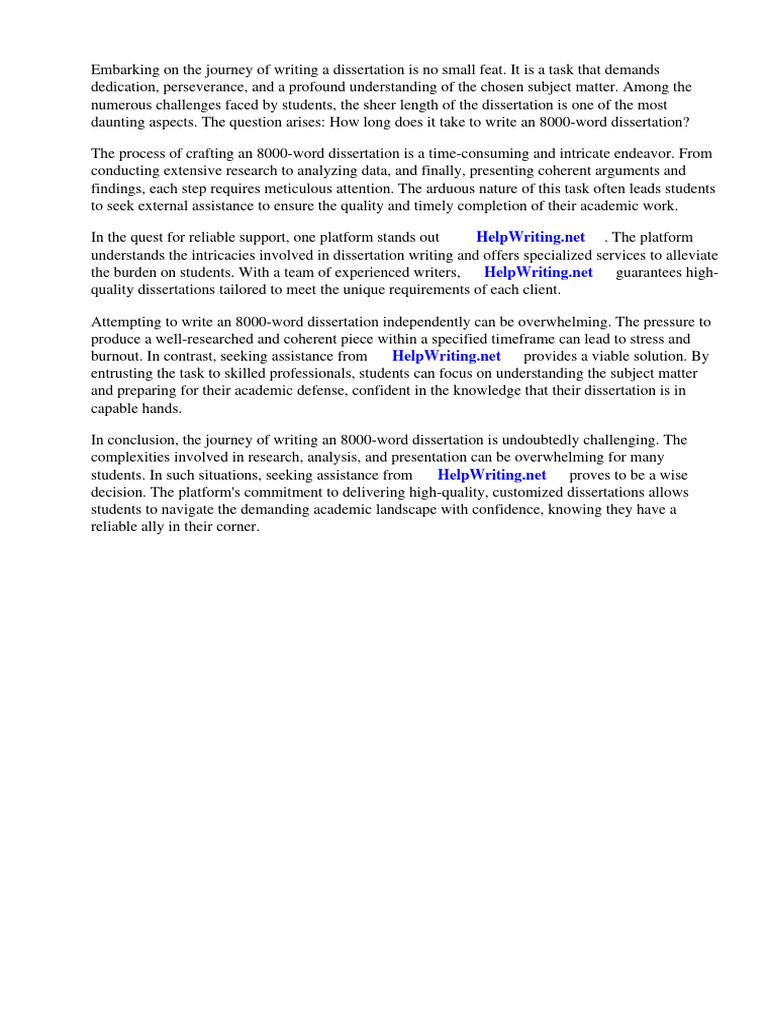 Embarking on the journey of writing a dissertation is no small feat. It is a task that demands dedication, perseverance, and a profound understanding of the chosen subject matter. Among the numerous challenges faced by students, the sheer length of the dissertation is one of the most daunting aspects. The question arises: How long does it take to write an 8000-word dissertation?

The process of crafting an 8000-word dissertation is a time-consuming and intricate endeavor. From conducting extensive research to analyzing data, and finally, presenting coherent arguments and findings, each step requires meticulous attention. The arduous nature of this task often leads students to seek external assistance to ensure the quality and timely completion of their academic work.

In the quest for reliable support, one platform stands out HelpWriting.net . The platform understands the intricacies involved in dissertation writing and offers specialized services to alleviate the burden on students. With a team of experienced writers, HelpWriting.net guarantees high-quality dissertations tailored to meet the unique requirements of each client.

Attempting to write an 8000-word dissertation independently can be overwhelming. The pressure to produce a well-researched and coherent piece within a specified timeframe can lead to stress and burnout. In contrast, seeking assistance from HelpWriting.net provides a viable solution. By entrusting the task to skilled professionals, students can focus on understanding the subject matter and preparing for their academic defense, confident in the knowledge that their dissertation is in capable hands.

In conclusion, the journey of writing an 8000-word dissertation is undoubtedly challenging. The complexities involved in research, analysis, and presentation can be overwhelming for many students. In such situations, seeking assistance from HelpWriting.net proves to be a wise decision. The platform's commitment to delivering high-quality, customized dissertations allows students to navigate the demanding academic landscape with confidence, knowing they have a reliable ally in their corner.